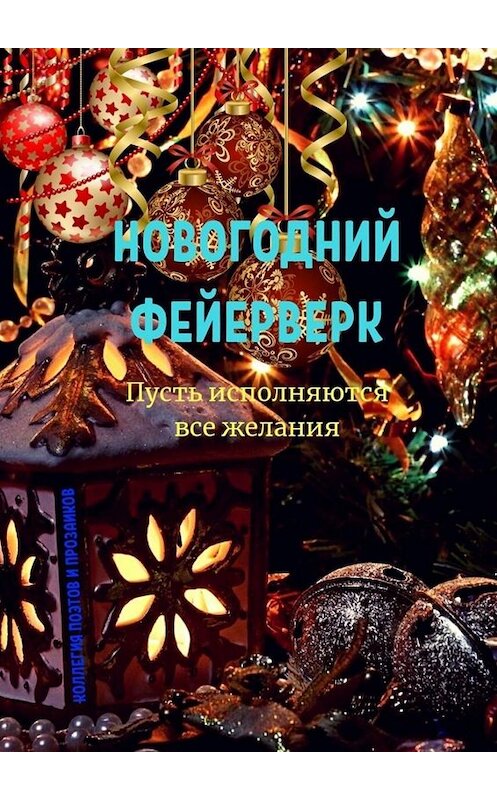 НОВОГОДНИЙ ФЕЙЕРВЕРК

Пусть исполняются все желания

КОЛЛЕГИЯ ПОЭТОВ И ПРОЗАИКОВ